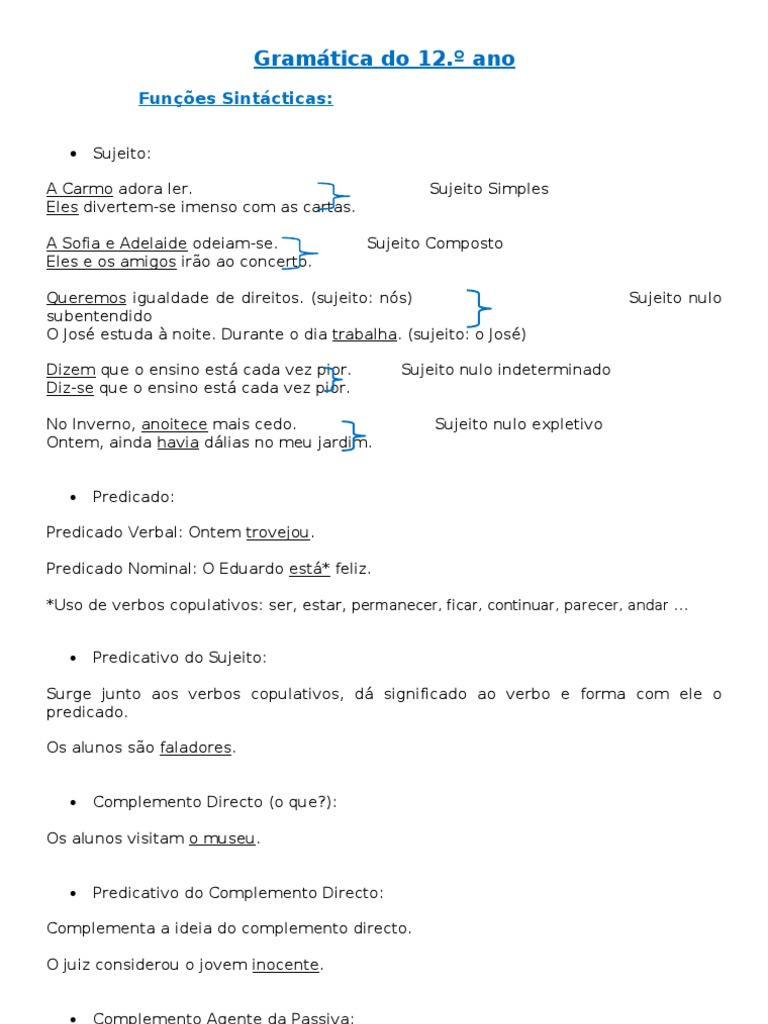 Gramática do 12.º ano

Funções Sintácticas:

• Sujeito:

A Carmo adora ler. Sujeito Simples
Eles divertem-se imenso com as cartas.

A Sofia e Adelaide odeiam-se. Sujeito Composto
Eles e os amigos irão ao concerto.

Queremos igualdade de direitos. (sujeito: nós) Sujeito nulo subentendido
O José estuda à noite. Durante o dia trabalha. (sujeito: o José)

Dizem que o ensino está cada vez pior. Sujeito nulo indeterminado
Diz-se que o ensino está cada vez pior.

No Inverno, anoitece mais cedo. Sujeito nulo expletivo
Ontem, ainda havia dálias no meu jardim.

• Predicado:

Predicado Verbal: Ontem trovejou.

Predicado Nominal: O Eduardo está* feliz.

*Uso de verbos copulativos: ser, estar, permanecer, ficar, continuar, parecer, andar ...

• Predicativo do Sujeito:

Surge junto aos verbos copulativos, dá significado ao verbo e forma com ele o predicado.

Os alunos são faladores.

• Complemento Directo (o que?):

Os alunos visitam o museu.

• Predicativo do Complemento Directo:

Complementa a ideia do complemento directo.

O juiz considerou o jovem inocente.

• Complemento Agente da Passiva: